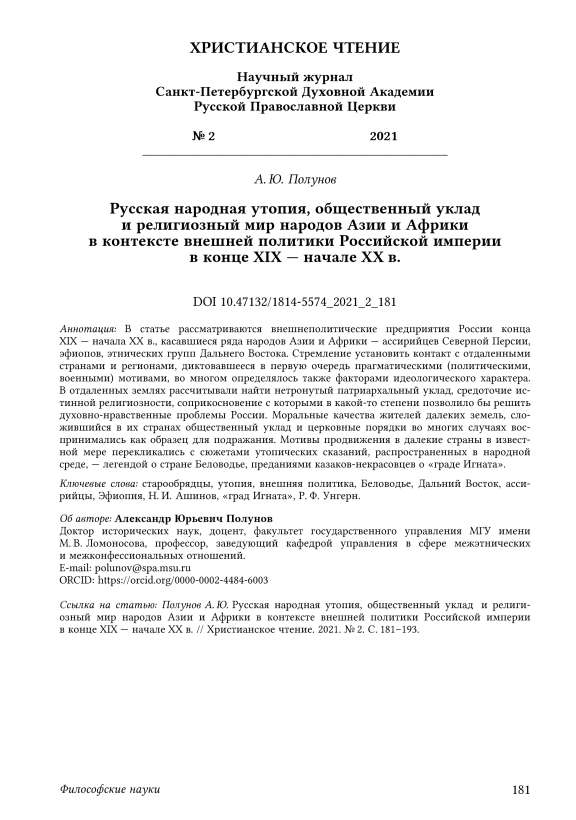 ХРИСТИАНСКОЕ ЧТЕНИЕ

Научный журнал
Санкт-Петербургской Духовной Академии
Русской Православной Церкви

№ 2 2021

А. Ю. Полунов

Русская народная утопия, общественный уклад и религиозный мир народов Азии и Африки в контексте внешней политики Российской империи в конце XIX — начале XX в.

DOI 10.47132/1814-5574_2021_2_181

Аннотация: В статье рассматриваются внешнеполитические предприятия России конца XIX — начала XX в., касавшиеся ряда народов Азии и Африки — ассирийцев Северной Персии, эфиопов, этнических групп Дальнего Востока. Стремление установить контакт с отдаленными странами и регионами, диктовавшееся в первую очередь прагматическими (политическими, военными) мотивами, во многом определялось также факторами идеологического характера. В отдаленных землях рассчитывали найти нетронутый патриархальный уклад, средоточие истинной религиозности, соприкосновение с которыми в какой-то степени позволило бы решить духовно-нравственные проблемы России. Моральные качества жителей далеких земель, сложившийся в их странах общественный уклад и церковные порядки во многих случаях воспринимались как образец для подражания. Мотивы продвижения в далекие страны в известной мере перекликались с сюжетами утопических сказаний, распространенных в народной среде, — легендой о стране Беловодье, преданиями казаков-некрасовцев о «граде Игната».

Ключевые слова: старообрядцы, утопия, внешняя политика, Беловодье, Дальний Восток, ассирийцы, Эфиопия, Н. И. Ашинов, «град Игната», Р. Ф. Унгерн.

Об авторе: Александр Юрьевич Полунов
Доктор исторических наук, доцент, факультет государственного управления МГУ имени М. В. Ломоносова, профессор, заведующий кафедрой управления в сфере межэтнических и межконфессиональных отношений.
E-mail: polunov@spa.msu.ru
ORCID: https://orcid.org/0000-0002-4484-6003

Ссылка на статью: Полунов А. Ю. Русская народная утопия, общественный уклад и религиозный мир народов Азии и Африки в контексте внешней политики Российской империи в конце XIX — начале XX в. // Христианское чтение. 2021. № 2. С. 181–193.

Философские науки 181